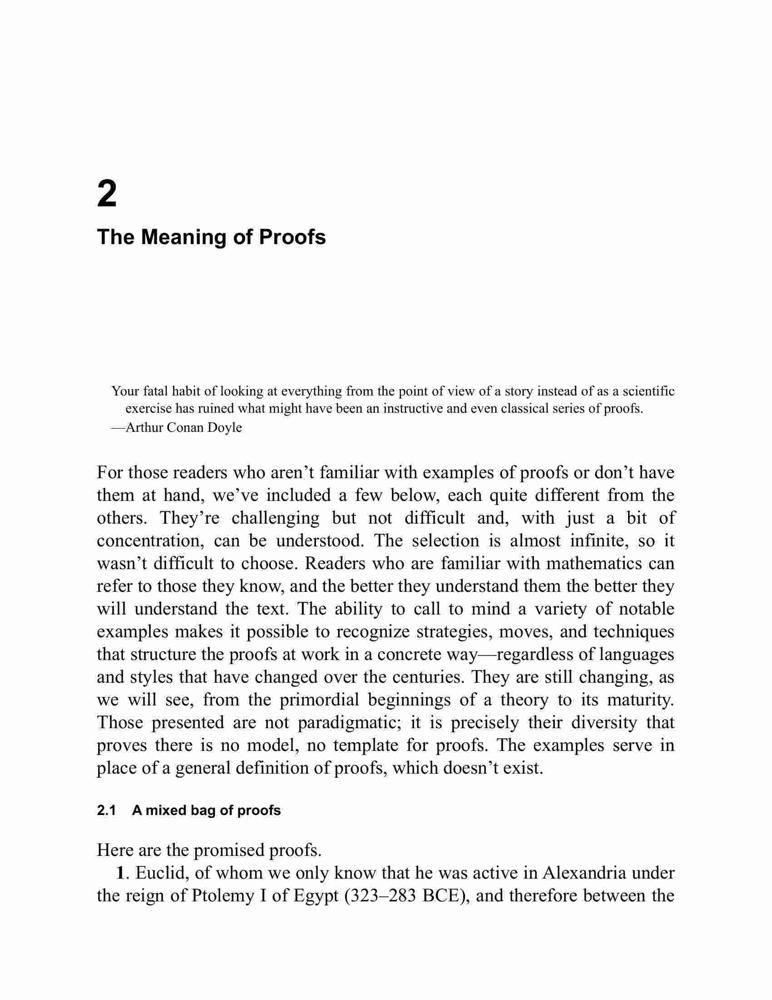 2

The Meaning of Proofs

Your fatal habit of looking at everything from the point of view of a story instead of as a scientific exercise has ruined what might have been an instructive and even classical series of proofs.
—Arthur Conan Doyle

For those readers who aren't familiar with examples of proofs or don't have them at hand, we've included a few below, each quite different from the others. They're challenging but not difficult and, with just a bit of concentration, can be understood. The selection is almost infinite, so it wasn't difficult to choose. Readers who are familiar with mathematics can refer to those they know, and the better they understand them the better they will understand the text. The ability to call to mind a variety of notable examples makes it possible to recognize strategies, moves, and techniques that structure the proofs at work in a concrete way—regardless of languages and styles that have changed over the centuries. They are still changing, as we will see, from the primordial beginnings of a theory to its maturity. Those presented are not paradigmatic; it is precisely their diversity that proves there is no model, no template for proofs. The examples serve in place of a general definition of proofs, which doesn't exist.

2.1 A mixed bag of proofs

Here are the promised proofs.

1. Euclid, of whom we only know that he was active in Alexandria under the reign of Ptolemy I of Egypt (323–283 BCE), and therefore between the